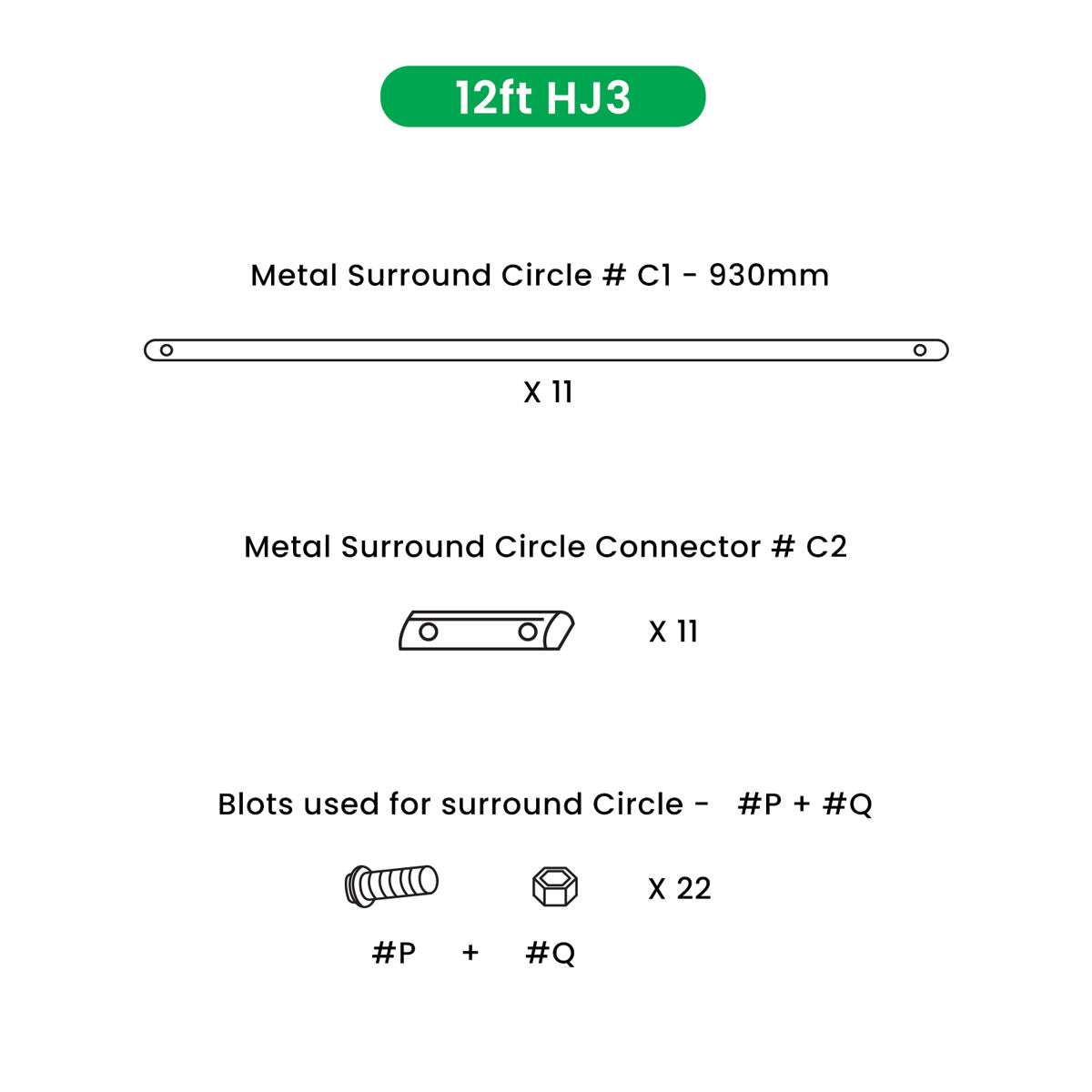 12ft HJ3

Metal Surround Circle # C1 - 930mm

X 11

Metal Surround Circle Connector # C2

X 11

Blots used for surround Circle - #P + #Q

X 22

#P + #Q